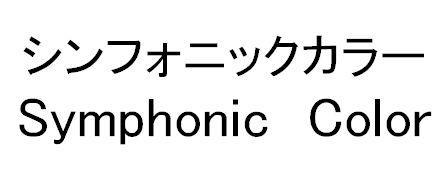 シンフォニックカラー
Symphonic Color